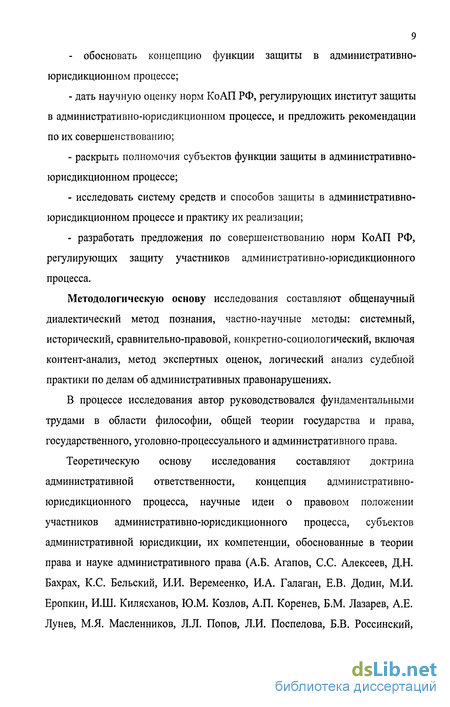 9

- обосновать концепцию функции защиты в административно-юрисдикционном процессе;

- дать научную оценку норм КоАП РФ, регулирующих институт защиты в административно-юрисдикционном процессе, и предложить рекомендации по их совершенствованию;

- раскрыть полномочия субъектов функции защиты в административно-юрисдикционном процессе;

- исследовать систему средств и способов защиты в административно-юрисдикционном процессе и практику их реализации;

- разработать предложения по совершенствованию норм КоАП РФ, регулирующих защиту участников административно-юрисдикционного процесса.

Методологическую основу исследования составляют общенаучный диалектический метод познания, частно-научные методы: системный, исторический, сравнительно-правовой, конкретно-социологический, включая контент-анализ, метод экспертных оценок, логический анализ судебной практики по делам об административных правонарушениях.

В процессе исследования автор руководствовался фундаментальными трудами в области философии, общей теории государства и права, государственного, уголовно-процессуального и административного права.

Теоретическую основу исследования составляют доктрина административной ответственности, концепция административно-юрисдикционного процесса, научные идеи о правовом положении участников административно-юрисдикционного процесса, субъектов административной юрисдикции, их компетенции, обоснованные в теории права и науке административного права (А.Б. Агапов, С.С. Алексеев, Д.Н. Бахрах, К.С. Бельский, И.И. Веремеенко, И.А. Галаган, Е.В. Додин, М.И. Еропкин, И.Ш. Килясханов, Ю.М. Козлов, А.П. Коренев, Б.М. Лазарев, А.Е. Лунев, М.Я. Масленников, Л.Л. Попов, Л.И. Поспелова, Б.В. Россинский,

dsLib.net
библиотека диссертаций